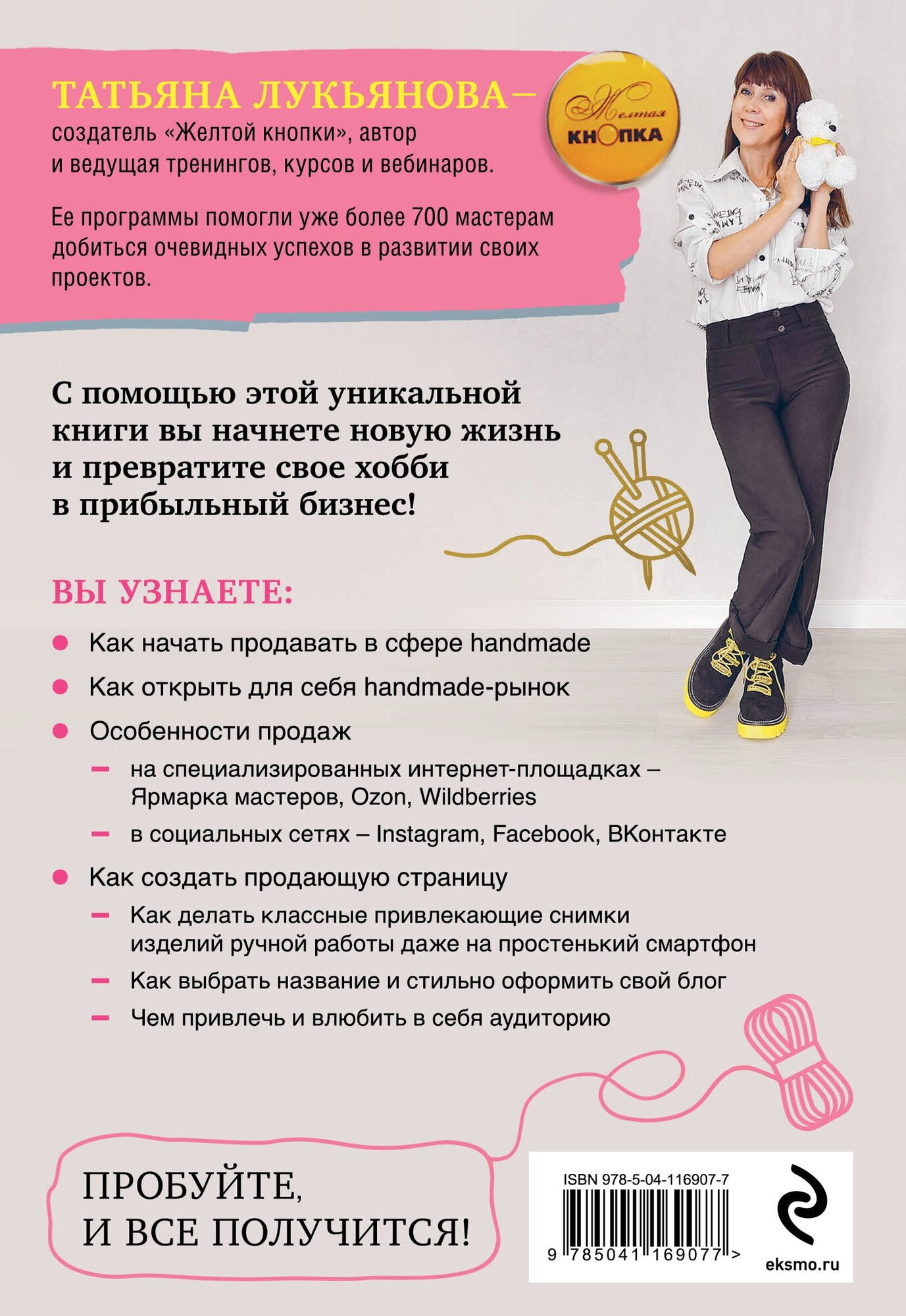 ТАТЬЯНА ЛУКЬЯНОВА – создатель «Желтой кнопки», автор и ведущая тренингов, курсов и вебинаров.

Желтая КНОПКА

Ее программы помогли уже более 700 мастерам добиться очевидных успехов в развитии своих проектов.

С помощью этой уникальной книги вы начнете новую жизнь и превратите свое хобби в прибыльный бизнес!

ВЫ УЗНАЕТЕ:

Как начать продавать в сфере handmade

Как открыть для себя handmade-рынок

Особенности продаж

– на специализированных интернет-площадках – Ярмарка мастеров, Ozon, Wildberries

– в социальных сетях – Instagram, Facebook, ВКонтакте

Как создать продающую страницу

– Как делать классные привлекающие снимки изделий ручной работы даже на простенький смартфон

– Как выбрать название и стильно оформить свой блог

– Чем привлечь и влюбить в себя аудиторию

ПРОБУЙТЕ, И ВСЕ ПОЛУЧИТСЯ!

ISBN 978-5-04-116907-7

9 785041 169077 >

eksmo.ru